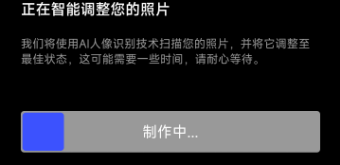 正在智能调整您的照片

我们将使用AI人像识别技术扫描您的照片，并将它调整至最佳状态，这可能需要一些时间，请耐心等待。

制作中...